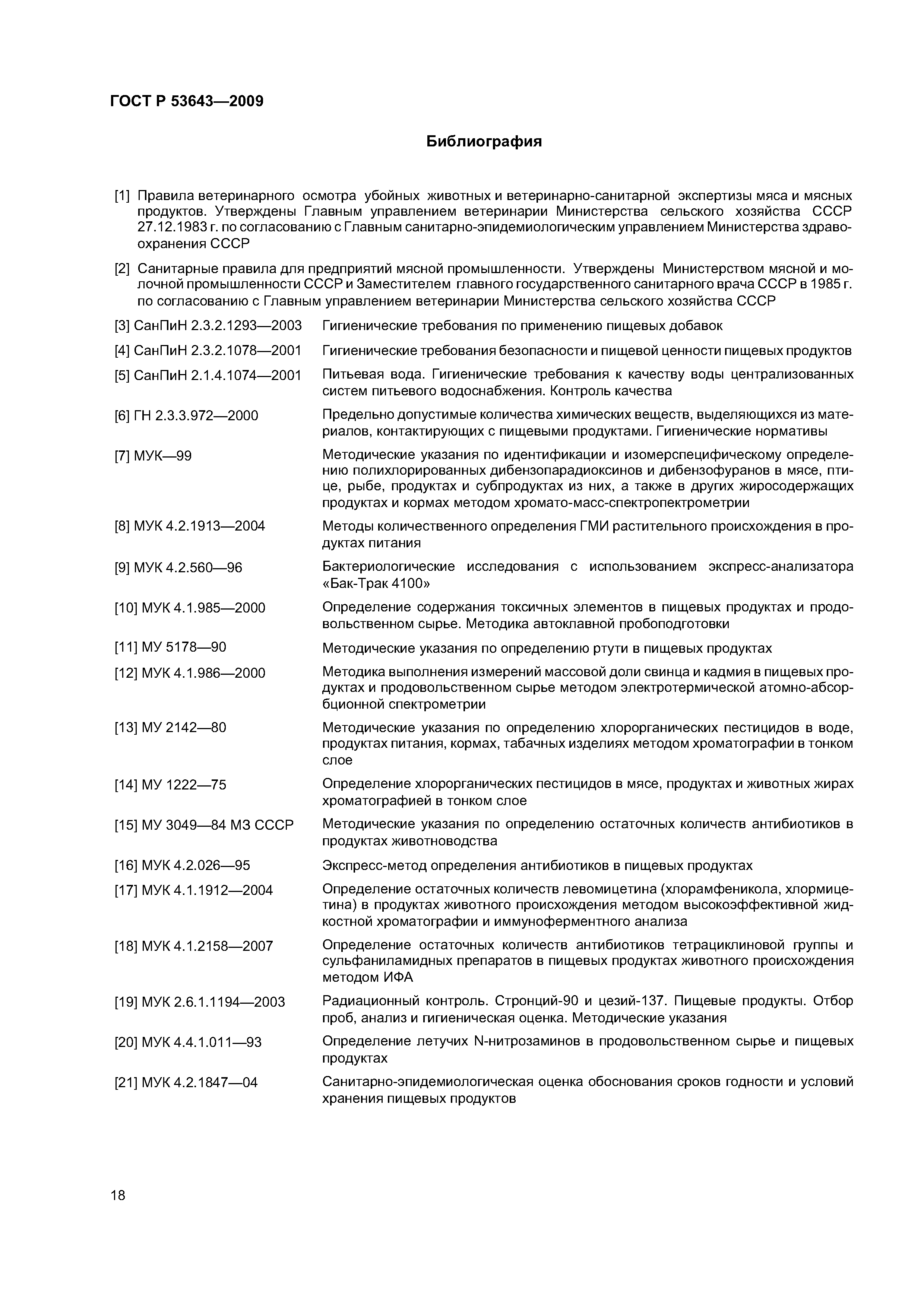 ГОСТ Р 53643—2009

Библиография

[1] Правила ветеринарного осмотра убойных животных и ветеринарно-санитарной экспертизы мяса и мясных продуктов. Утверждены Главным управлением ветеринарии Министерства сельского хозяйства СССР 27.12.1983 г. по согласованию с Главным санитарно-эпидемиологическим управлением Министерства здравоохранения СССР

[2] Санитарные правила для предприятий мясной промышленности. Утверждены Министерством мясной и молочной промышленности СССР и Заместителем главного государственного санитарного врача СССР в 1985 г. по согласованию с Главным управлением ветеринарии Министерства сельского хозяйства СССР

[3] СанПиН 2.3.2.1293—2003 Гигиенические требования по применению пищевых добавок

[4] СанПиН 2.3.2.1078—2001 Гигиенические требования безопасности и пищевой ценности пищевых продуктов

[5] СанПиН 2.1.4.1074—2001 Питьевая вода. Гигиенические требования к качеству воды централизованных систем питьевого водоснабжения. Контроль качества

[6] ГН 2.3.3.972—2000 Предельно допустимые количества химических веществ, выделяющихся из материалов, контактирующих с пищевыми продуктами. Гигиенические нормативы

[7] МУК—99 Методические указания по идентификации и изомерспецифическому определению полихлорированных дибензопарадиоксинов и дибензофуранов в мясе, птице, рыбе, продуктах и субпродуктах из них, а также в других жиросодержащих продуктах и кормах методом хромато-масс-спектропектрометрии

[8] МУК 4.2.1913—2004 Методы количественного определения ГМИ растительного происхождения в продуктах питания

[9] МУК 4.2.560—96 Бактериологические исследования с использованием экспресс-анализатора «Бак-Трак 4100»

[10] МУК 4.1.985—2000 Определение содержания токсичных элементов в пищевых продуктах и продовольственном сырье. Методика автоклавной пробоподготовки

[11] МУ 5178—90 Методические указания по определению ртути в пищевых продуктах

[12] МУК 4.1.986—2000 Методика выполнения измерений массовой доли свинца и кадмия в пищевых продуктах и продовольственном сырье методом электротермической атомно-абсорбционной спектрометрии

[13] МУ 2142—80 Методические указания по определению хлорорганических пестицидов в воде, продуктах питания, кормах, табачных изделиях методом хроматографии в тонком слое

[14] МУ 1222—75 Определение хлорорганических пестицидов в мясе, продуктах и животных жирах хроматографией в тонком слое

[15] МУ 3049—84 МЗ СССР Методические указания по определению остаточных количеств антибиотиков в продуктах животноводства

[16] МУК 4.2.026—95 Экспресс-метод определения антибиотиков в пищевых продуктах

[17] МУК 4.1.1912—2004 Определение остаточных количеств левомицетина (хлорамфеникола, хлормицетина) в продуктах животного происхождения методом высокоэффективной жидкостной хроматографии и иммуноферментного анализа

[18] МУК 4.1.2158—2007 Определение остаточных количеств антибиотиков тетрациклиновой группы и сульфаниламидных препаратов в пищевых продуктах животного происхождения методом ИФА

[19] МУК 2.6.1.1194—2003 Радиационный контроль. Стронций-90 и цезий-137. Пищевые продукты. Отбор проб, анализ и гигиеническая оценка. Методические указания

[20] МУК 4.4.1.011—93 Определение летучих N-нитрозаминов в продовольственном сырье и пищевых продуктах

[21] МУК 4.2.1847—04 Санитарно-эпидемиологическая оценка обоснования сроков годности и условий хранения пищевых продуктов

18